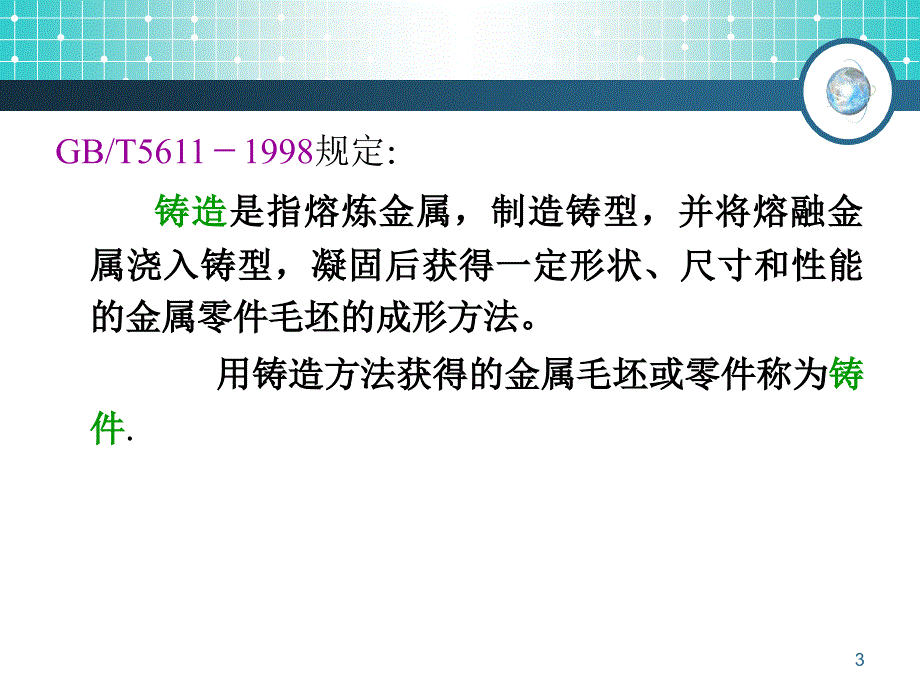 GB/T5611－1998规定:

铸造是指熔炼金属，制造铸型，并将熔融金属浇入铸型，凝固后获得一定形状、尺寸和性能的金属零件毛坯的成形方法。

用铸造方法获得的金属毛坯或零件称为铸件.

3